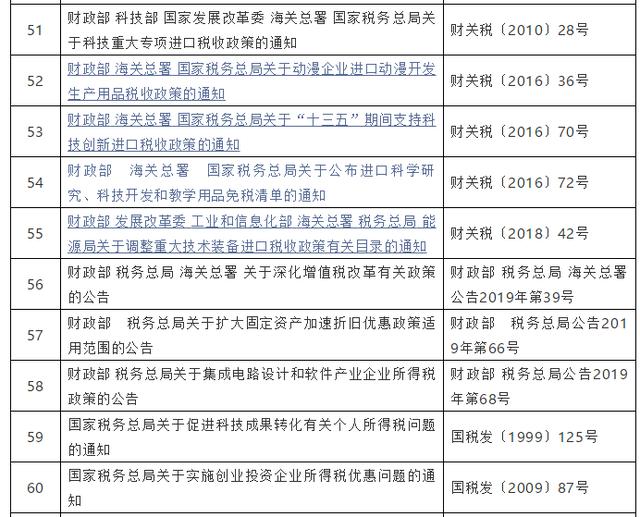 | 51 | 财政部 科技部 国家发展改革委 海关总署 国家税务总局关于科技重大专项进口税收政策的通知 | 财关税〔2010〕28号 |
|---|---|---|
| 52 | 财政部 海关总署 国家税务总局关于动漫企业进口动漫开发生产用品税收政策的通知 | 财关税〔2016〕36号 |
| 53 | 财政部 海关总署 国家税务总局关于“十三五”期间支持科技创新进口税收政策的通知 | 财关税〔2016〕70号 |
| 54 | 财政部 海关总署 国家税务总局关于公布进口科学研究、科技开发和教学用品免税清单的通知 | 财关税〔2016〕72号 |
| 55 | 财政部 发展改革委 工业和信息化部 海关总署 税务总局 能源局关于调整重大技术装备进口税收政策有关目录的通知 | 财关税〔2018〕42号 |
| 56 | 财政部 税务总局 海关总署 关于深化增值税改革有关政策的公告 | 财政部 税务总局 海关总署公告2019年第39号 |
| 57 | 财政部 税务总局关于扩大固定资产加速折旧优惠政策适用范围的公告 | 财政部 税务总局公告2019年第66号 |
| 58 | 财政部 税务总局关于集成电路设计和软件产业企业所得税政策的公告 | 财政部 税务总局公告2019年第68号 |
| 59 | 国家税务总局关于促进科技成果转化有关个人所得税问题的通知 | 国税发〔1999〕125号 |
| 60 | 国家税务总局关于实施创业投资企业所得税优惠问题的通知 | 国税发〔2009〕87号 |